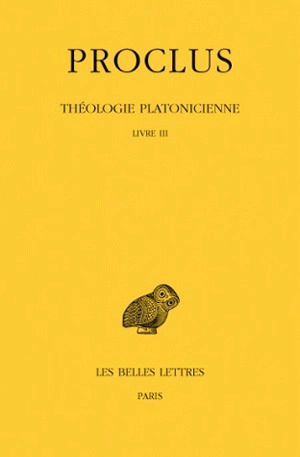 PROCLUS

THÉOLOGIE PLATONICIENNE

LIVRE III

LES BELLES LETTRES

PARIS